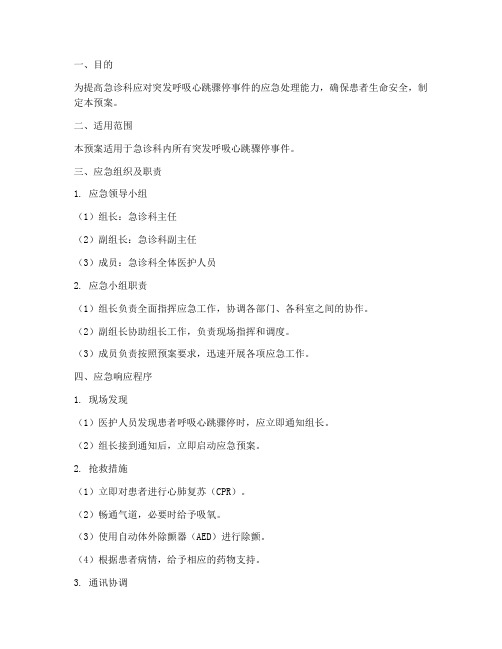 一、目的

为提高急诊科应对突发呼吸心跳骤停事件的应急处理能力，确保患者生命安全，制定本预案。

二、适用范围

本预案适用于急诊科内所有突发呼吸心跳骤停事件。

三、应急组织及职责

1. 应急领导小组

（1）组长：急诊科主任

（2）副组长：急诊科副主任

（3）成员：急诊科全体医护人员

2. 应急小组职责

（1）组长负责全面指挥应急工作，协调各部门、各科室之间的协作。

（2）副组长协助组长工作，负责现场指挥和调度。

（3）成员负责按照预案要求，迅速开展各项应急工作。

四、应急响应程序

1. 现场发现

（1）医护人员发现患者呼吸心跳骤停时，应立即通知组长。

（2）组长接到通知后，立即启动应急预案。

2. 抢救措施

（1）立即对患者进行心肺复苏（CPR）。

（2）畅通气道，必要时给予吸氧。

（3）使用自动体外除颤器（AED）进行除颤。

（4）根据患者病情，给予相应的药物支持。

3. 通讯协调